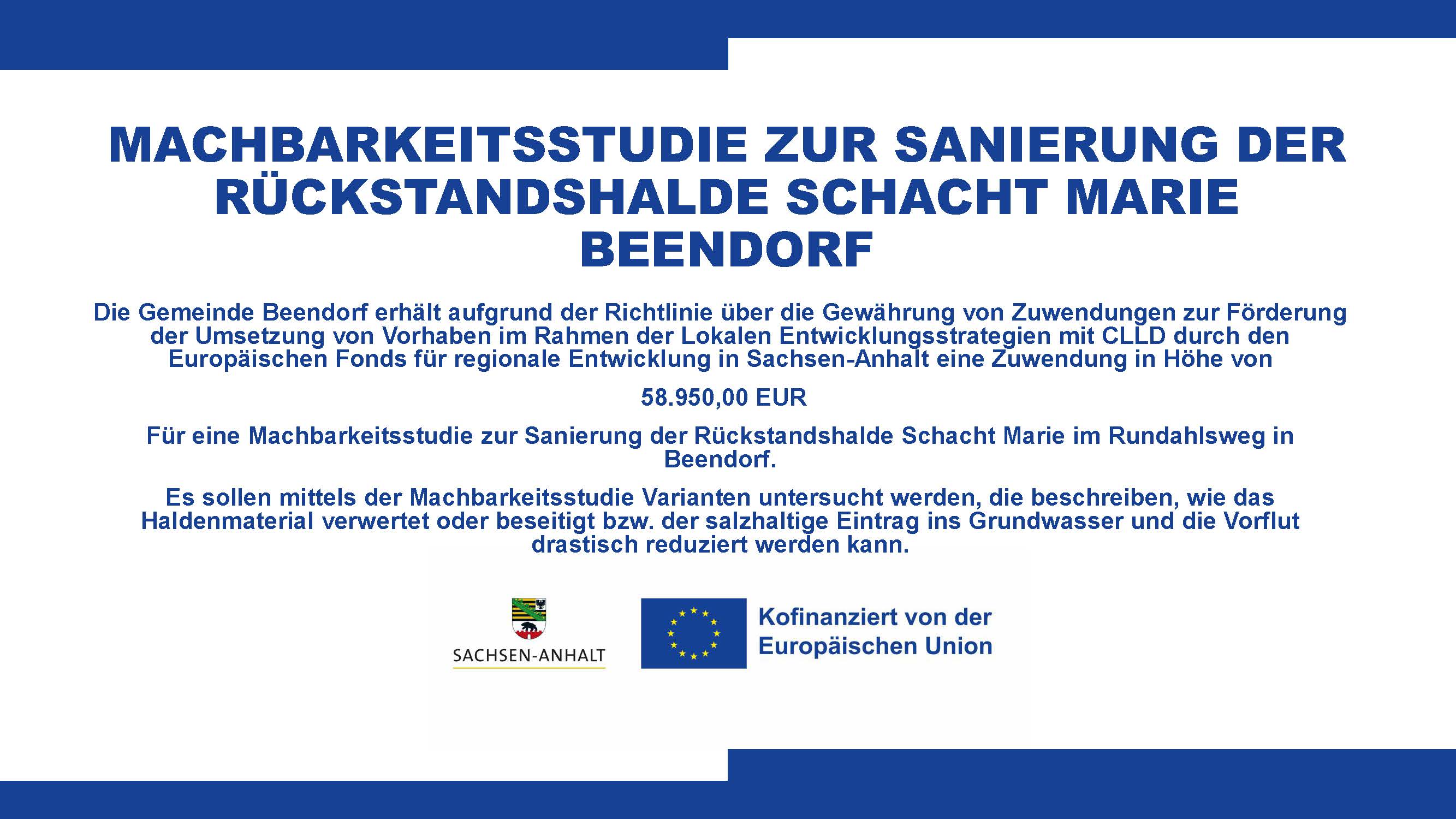 MACHBARKEITSSTUDIE ZUR SANIERUNG DER RÜCKSTANDSHALDE SCHACHT MARIE BEENDORF

Die Gemeinde Beendorf erhält aufgrund der Richtlinie über die Gewährung von Zuwendungen zur Förderung der Umsetzung von Vorhaben im Rahmen der Lokalen Entwicklungsstrategien mit CLLD durch den Europäischen Fonds für regionale Entwicklung in Sachsen-Anhalt eine Zuwendung in Höhe von

58.950,00 EUR

Für eine Machbarkeitsstudie zur Sanierung der Rückstandshalde Schacht Marie im Rundahlsweg in Beendorf.

Es sollen mittels der Machbarkeitsstudie Varianten untersucht werden, die beschreiben, wie das Haldenmaterial verwertet oder beseitigt bzw. der salzhaltige Eintrag ins Grundwasser und die Vorflut drastisch reduziert werden kann.

SACHSEN-ANHALT

Kofinanziert von der Europäischen Union